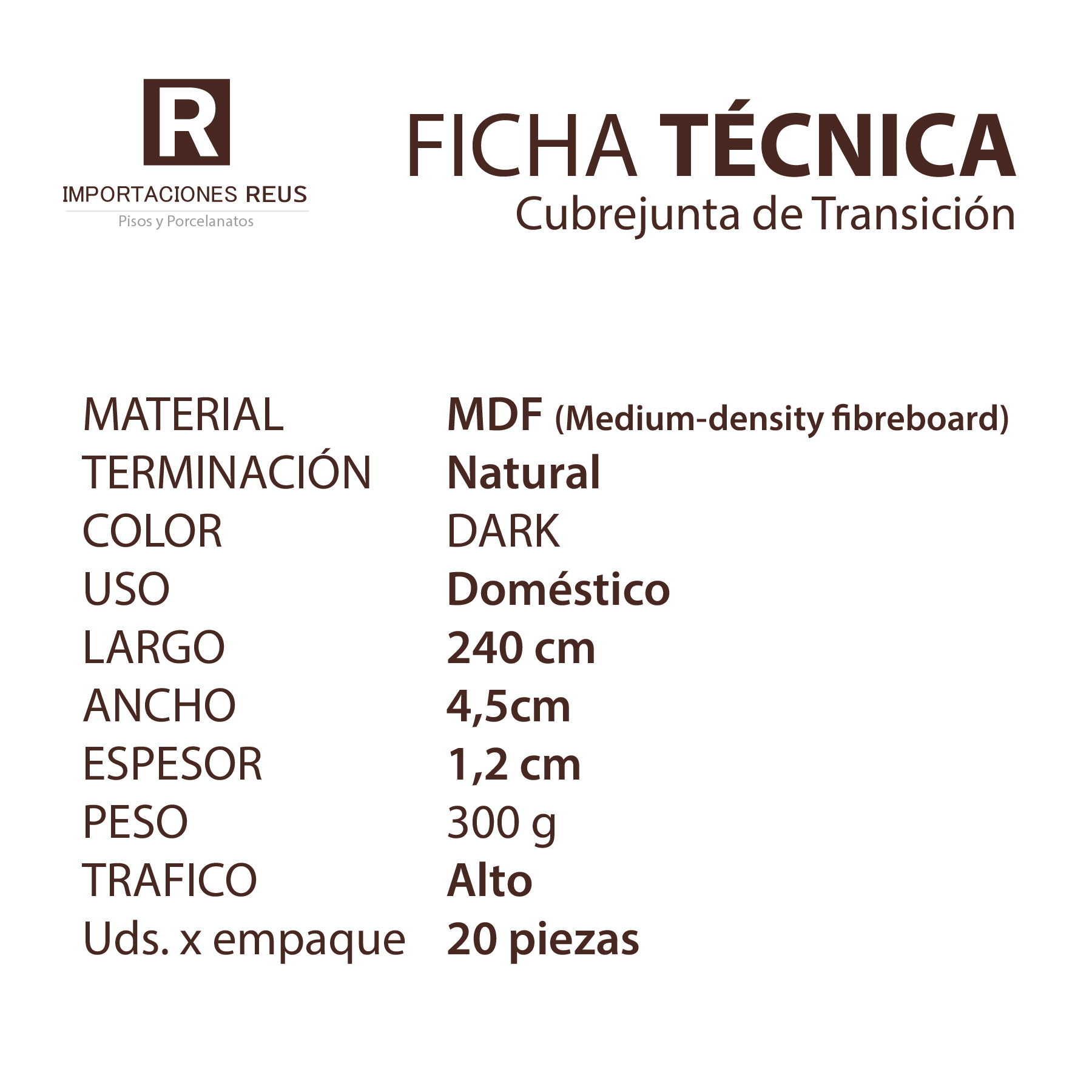 R
IMPORTACIONES REUS
Pisos y Porcelanatos

FICHA TÉCNICA
Cubrejunta de Transición

MATERIAL MDF (Medium-density fibreboard)
TERMINACIÓN Natural
COLOR DARK
USO Doméstico
LARGO 240 cm
ANCHO 4,5cm
ESPESOR 1,2 cm
PESO 300 g
TRAFICO Alto
Uds. x empaque 20 piezas